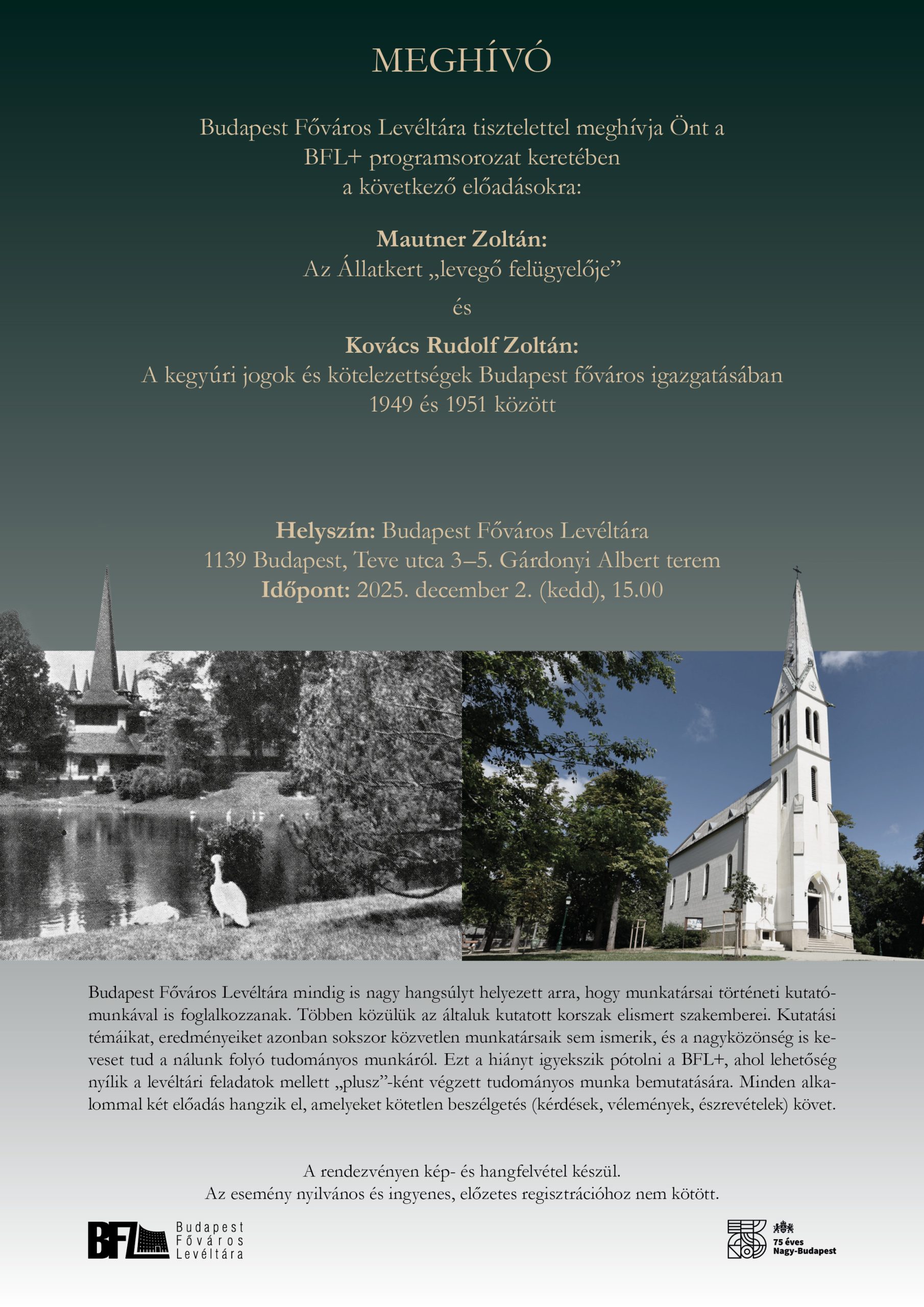 MEGHÍVÓ

Budapest Főváros Levéltára tisztelettel meghívja Önt a BFL+ programsorozat keretében a következő előadásokra:

Mautner Zoltán:
Az Állatkert „levegő felügyelője”

és

Kovács Rudolf Zoltán:
A kegyúri jogok és kötelezettségek Budapest főváros igazgatásában 1949 és 1951 között

Helyszín: Budapest Főváros Levéltára
1139 Budapest, Teve utca 3–5. Gárdonyi Albert terem
Időpont: 2025. december 2. (kedd), 15.00

Budapest Főváros Levéltára mindig is nagy hangsúlyt helyezett arra, hogy munkatársai történeti kutatómunkával is foglalkozzanak. Többen közülük az általuk kutatott korszak elismert szakemberei. Kutatási témáikat, eredményeiket azonban sokszor közvetlen munkatársaik sem ismerik, és a nagyközönség is keveset tud a nálunk folyó tudományos munkáról. Ezt a hiányt igyekszik pótolni a BFL+, ahol lehetőség nyílik a levéltári feladatok mellett „plusz”-ként végzett tudományos munka bemutatására. Minden alkalommal két előadás hangzik el, amelyeket kötetlen beszélgetés (kérdések, vélemények, észrevételek) követ.

A rendezvényen kép- és hangfelvétel készül.
Az esemény nyilvános és ingyenes, előzetes regisztrációhoz nem kötött.

BFL Budapest
Főváros
Levéltára

75 éves
Nagy-Budapest